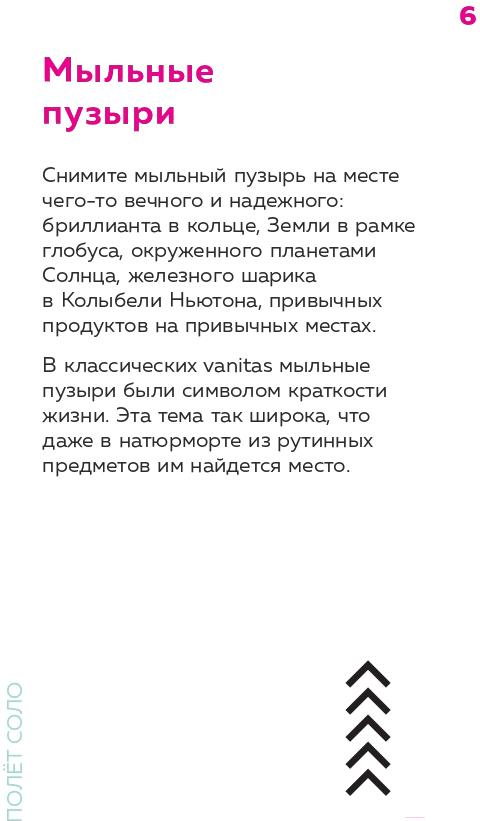 6

Мыльные пузыри

Снимите мыльный пузырь на месте чего-то вечного и надежного: бриллианта в кольце, Земли в рамке глобуса, окруженного планетами Солнца, железного шарика в Колыбели Ньютона, привычных продуктов на привычных местах.

В классических vanitas мыльные пузыри были символом краткости жизни. Эта тема так широка, что даже в натюрморте из рутинных предметов им найдется место.

ПОЛЁТ СОЛО